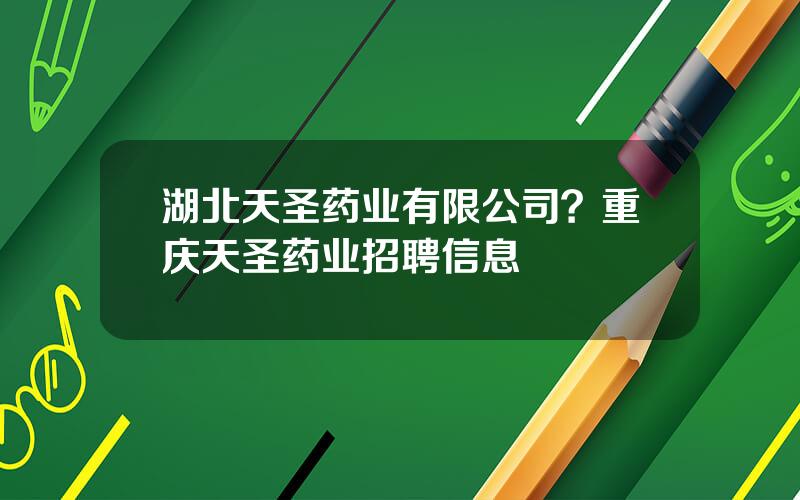 湖北天圣药业有限公司？重庆天圣药业招聘信息